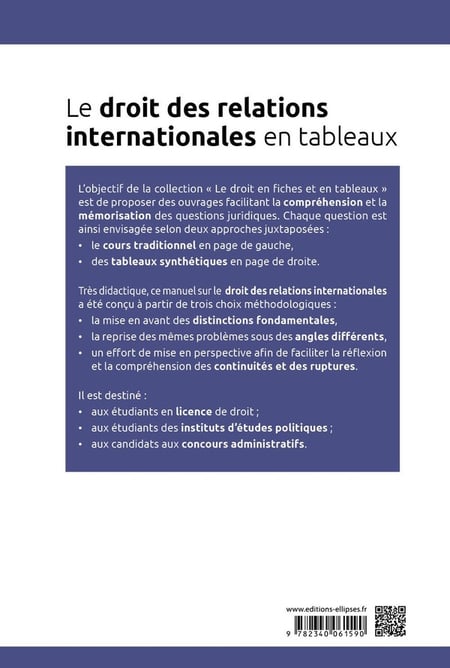 Le droit des relations internationales en tableaux

L'objectif de la collection « Le droit en fiches et en tableaux » est de proposer des ouvrages facilitant la compréhension et la mémorisation des questions juridiques. Chaque question est ainsi envisagée selon deux approches juxtaposées :

• le cours traditionnel en page de gauche,
• des tableaux synthétiques en page de droite.

Très didactique, ce manuel sur le droit des relations internationales a été conçu à partir de trois choix méthodologiques :

• la mise en avant des distinctions fondamentales,
• la reprise des mêmes problèmes sous des angles différents,
• un effort de mise en perspective afin de faciliter la réflexion et la compréhension des continuités et des ruptures.

Il est destiné :

• aux étudiants en licence de droit ;
• aux étudiants des instituts d'études politiques ;
• aux candidats aux concours administratifs.

www.editions-ellipses.fr

9 782340 061590